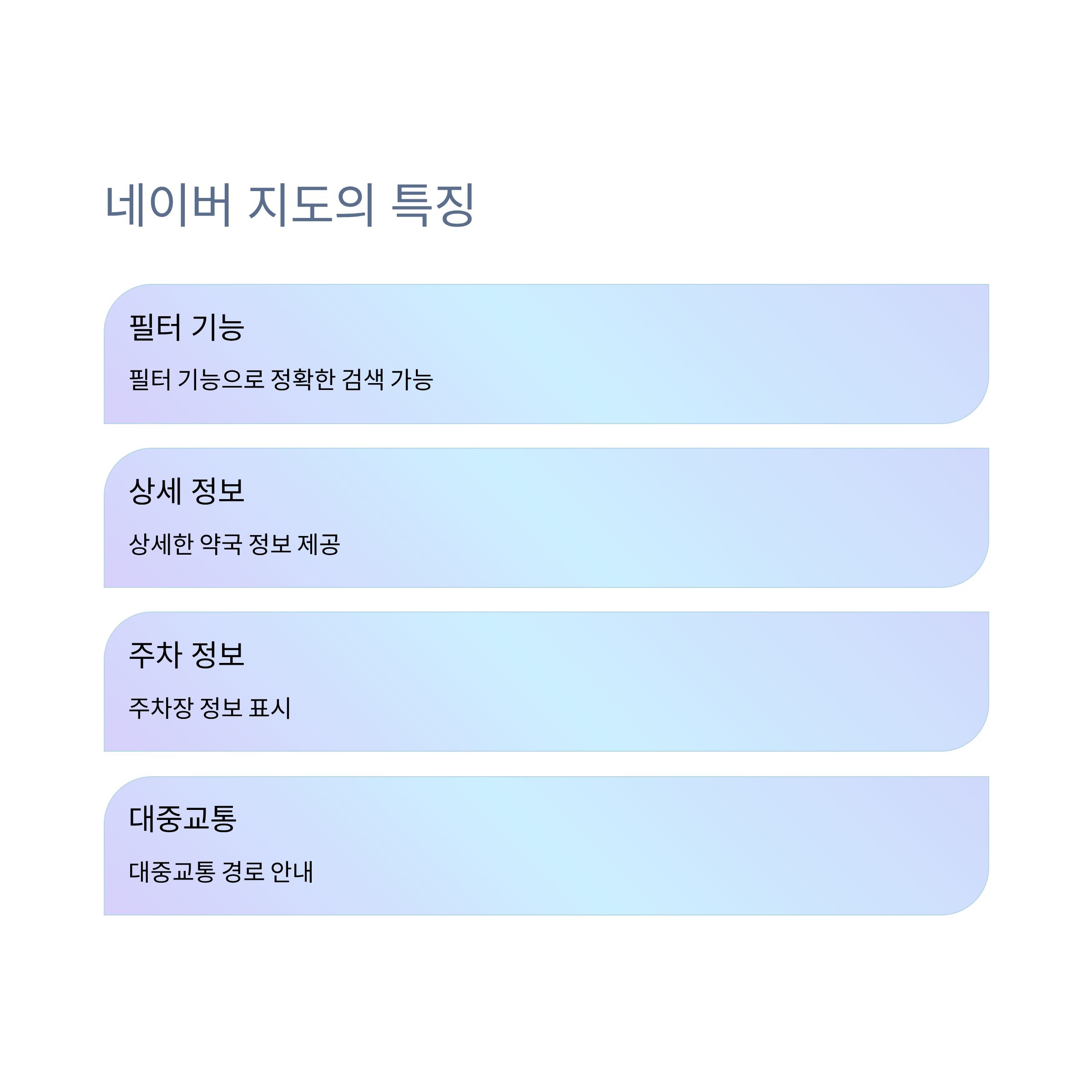 네이버 지도의 특징

필터 기능

필터 기능으로 정확한 검색 가능

상세 정보

상세한 약국 정보 제공

주차 정보

주차장 정보 표시

대중교통

대중교통 경로 안내